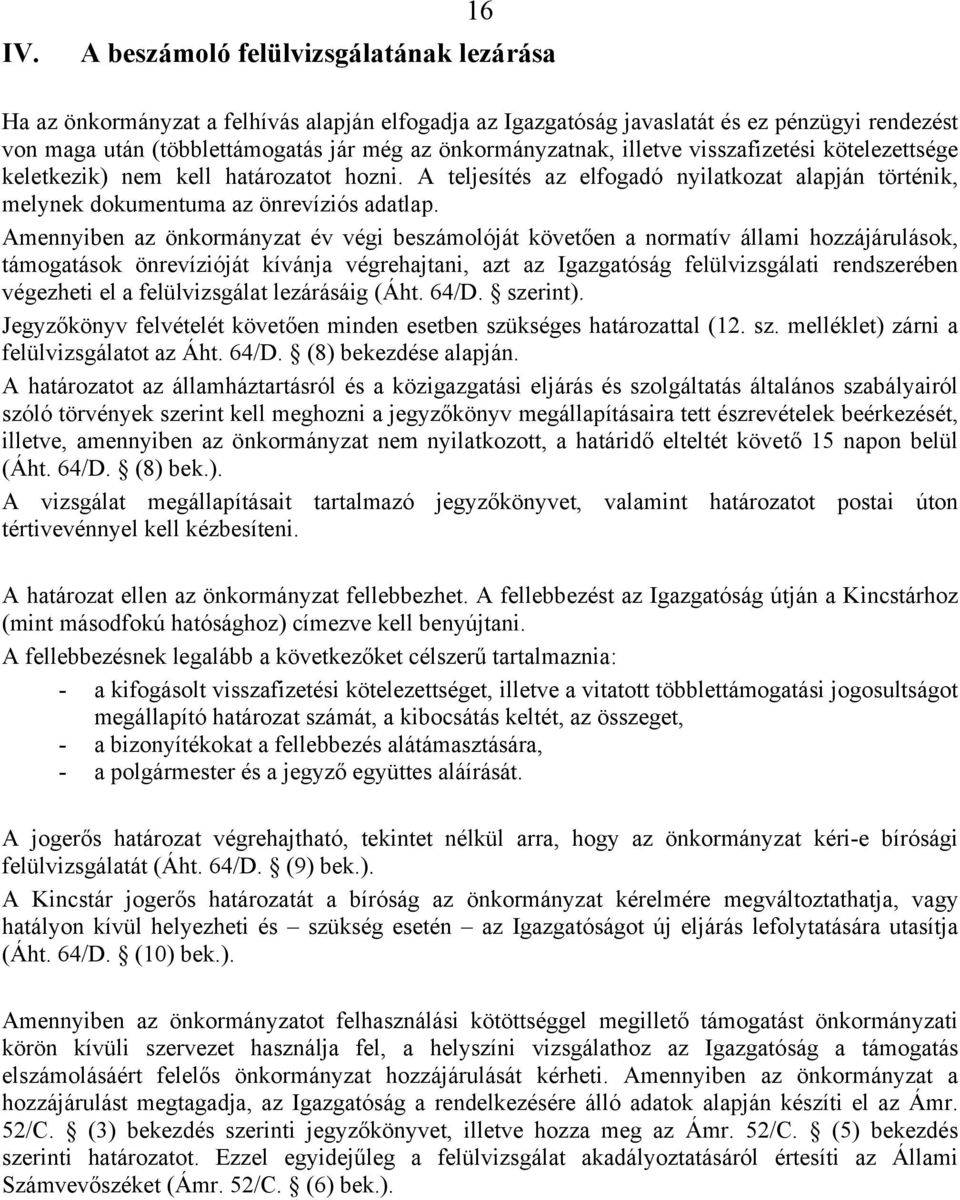 16

IV. A beszámoló felülvizsgálatának lezárása

Ha az önkormányzat a felhívás alapján elfogadja az Igazgatóság javaslatát és ez pénzügyi rendezést von maga után (többlettámogatás jár még az önkormányzatnak, illetve visszafizetési kötelezettsége keletkezik) nem kell határozatot hozni. A teljesítés az elfogadó nyilatkozat alapján történik, melynek dokumentuma az önrevíziós adatlap.

Amennyiben az önkormányzat év végi beszámolóját követően a normatív állami hozzájárulások, támogatások önrevízióját kívánja végrehajtani, azt az Igazgatóság felülvizsgálati rendszerében végezheti el a felülvizsgálat lezárásáig (Áht. 64/D. § szerint).

Jegyzőkönyv felvételét követően minden esetben szükséges határozattal (12. sz. melléklet) zárni a felülvizsgálatot az Áht. 64/D. § (8) bekezdése alapján.

A határozatot az államháztartásról és a közigazgatási eljárás és szolgáltatás általános szabályairól szóló törvények szerint kell meghozni a jegyzőkönyv megállapításaira tett észrevételek beérkezését, illetve, amennyiben az önkormányzat nem nyilatkozott, a határidő elteltét követő 15 napon belül (Áht. 64/D. § (8) bek.).

A vizsgálat megállapításait tartalmazó jegyzőkönyvet, valamint határozatot postai úton tértivevénnyel kell kézbesíteni.

A határozat ellen az önkormányzat fellebbezhet. A fellebbezést az Igazgatóság útján a Kincstárhoz (mint másodfokú hatósághoz) címezve kell benyújtani.

A fellebbezésnek legalább a következőket célszerű tartalmaznia:

- a kifogásolt visszafizetési kötelezettséget, illetve a vitatott többlettámogatási jogosultságot megállapító határozat számát, a kibocsátás keltét, az összeget,
- a bizonyítékokat a fellebbezés alátámasztására,
- a polgármester és a jegyző együttes aláírását.

A jogerős határozat végrehajtható, tekintet nélkül arra, hogy az önkormányzat kéri-e bírósági felülvizsgálatát (Áht. 64/D. § (9) bek.).

A Kincstár jogerős határozatát a bíróság az önkormányzat kérelmére megváltoztathatja, vagy hatályon kívül helyezheti és – szükség esetén – az Igazgatóságot új eljárás lefolytatására utasítja (Áht. 64/D. § (10) bek.).

Amennyiben az önkormányzatot felhasználási kötöttséggel megillető támogatást önkormányzati körön kívüli szervezet használja fel, a helyszíni vizsgálathoz az Igazgatóság a támogatás elszámolásáért felelős önkormányzat hozzájárulását kérheti. Amennyiben az önkormányzat a hozzájárulást megtagadja, az Igazgatóság a rendelkezésére álló adatok alapján készíti el az Ámr. 52/C. § (3) bekezdés szerinti jegyzőkönyvet, illetve hozza meg az Ámr. 52/C. § (5) bekezdés szerinti határozatot. Ezzel egyidejűleg a felülvizsgálat akadályoztatásáról értesíti az Állami Számvevőszéket (Ámr. 52/C. § (6) bek.).